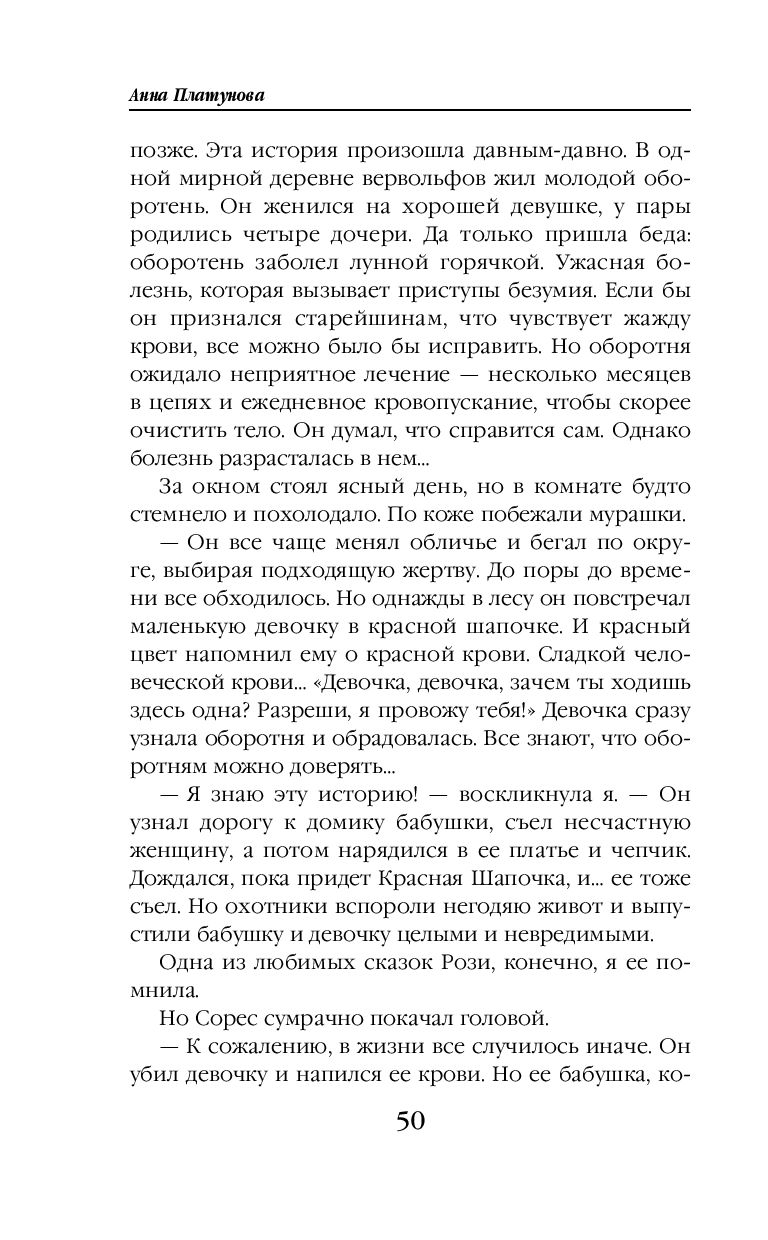 Анна Платунова

позже. Эта история произошла давным-давно. В одной мирной деревне вервольфов жил молодой оборотень. Он женился на хорошей девушке, у пары родились четыре дочери. Да только пришла беда: оборотень заболел лунной горячкой. Ужасная болезнь, которая вызывает приступы безумия. Если бы он признался старейшинам, что чувствует жажду крови, все можно было бы исправить. Но оборотня ожидало неприятное лечение — несколько месяцев в цепях и ежедневное кровопускание, чтобы скорее очистить тело. Он думал, что справится сам. Однако болезнь разрасталась в нем...

За окном стоял ясный день, но в комнате будто стемнело и похолодало. По коже побежали мурашки.

— Он все чаще менял обличье и бегал по округе, выбирая подходящую жертву. До поры до времени все обходилось. Но однажды в лесу он повстречал маленькую девочку в красной шапочке. И красный цвет напомнил ему о красной крови. Сладкой человеческой крови... «Девочка, девочка, зачем ты ходишь здесь одна? Разреши, я провожу тебя!» Девочка сразу узнала оборотня и обрадовалась. Все знают, что оборотням можно доверять...

— Я знаю эту историю! — воскликнула я. — Он узнал дорогу к домику бабушки, съел несчастную женщину, а потом нарядился в ее платье и чепчик. Дождался, пока придет Красная Шапочка, и... ее тоже съел. Но охотники вспороли негодяю живот и выпустили бабушку и девочку целыми и невредимыми.

Одна из любимых сказок Рози, конечно, я ее помнила.

Но Сорес сумрачно покачал головой.

— К сожалению, в жизни все случилось иначе. Он убил девочку и напился ее крови. Но ее бабушка, ко-

50